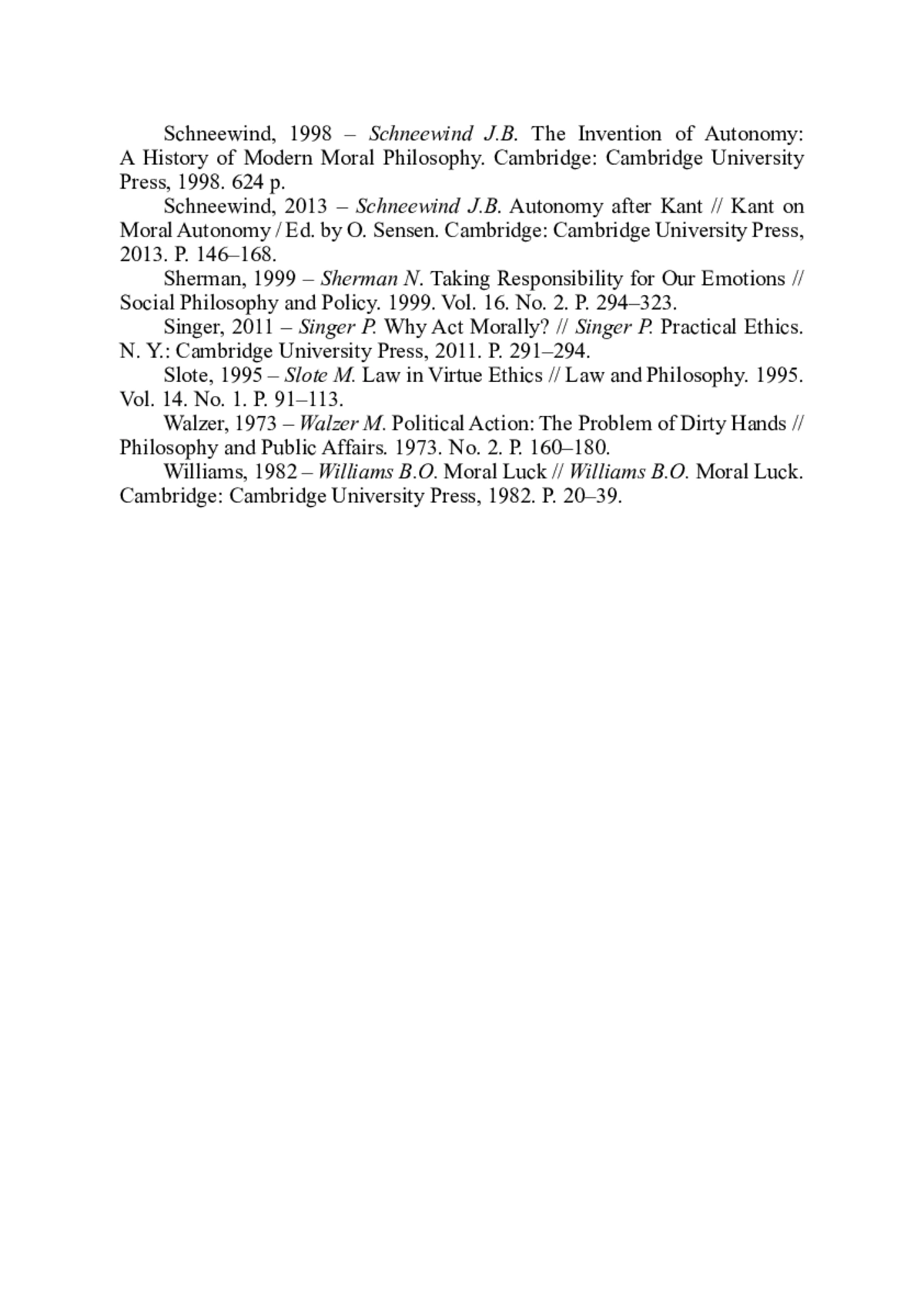 Schneewind, 1998 – Schneewind J.B. The Invention of Autonomy: A History of Modern Moral Philosophy. Cambridge: Cambridge University Press, 1998. 624 p.

Schneewind, 2013 – Schneewind J.B. Autonomy after Kant // Kant on Moral Autonomy / Ed. by O. Sensen. Cambridge: Cambridge University Press, 2013. P. 146–168.

Sherman, 1999 – Sherman N. Taking Responsibility for Our Emotions // Social Philosophy and Policy. 1999. Vol. 16. No. 2. P. 294–323.

Singer, 2011 – Singer P. Why Act Morally? // Singer P. Practical Ethics. N. Y.: Cambridge University Press, 2011. P. 291–294.

Slote, 1995 – Slote M. Law in Virtue Ethics // Law and Philosophy. 1995. Vol. 14. No. 1. P. 91–113.

Walzer, 1973 – Walzer M. Political Action: The Problem of Dirty Hands // Philosophy and Public Affairs. 1973. No. 2. P. 160–180.

Williams, 1982 – Williams B.O. Moral Luck // Williams B.O. Moral Luck. Cambridge: Cambridge University Press, 1982. P. 20–39.